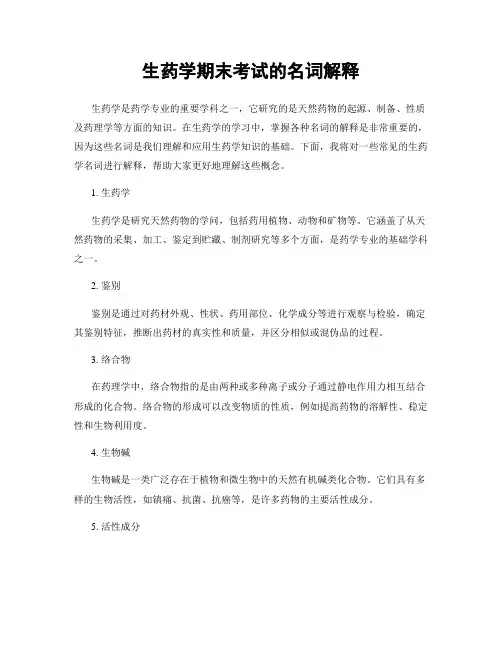 生药学期末考试的名词解释

生药学是药学专业的重要学科之一，它研究的是天然药物的起源、制备、性质及药理学等方面的知识。在生药学的学习中，掌握各种名词的解释是非常重要的，因为这些名词是我们理解和应用生药学知识的基础。下面，我将对一些常见的生药学名词进行解释，帮助大家更好地理解这些概念。

1. 生药学

生药学是研究天然药物的学问，包括药用植物、动物和矿物等。它涵盖了从天然药物的采集、加工、鉴定到贮藏、制剂研究等多个方面，是药学专业的基础学科之一。

2. 鉴别

鉴别是通过对药材外观、性状、药用部位、化学成分等进行观察与检验，确定其鉴别特征，推断出药材的真实性和质量，并区分相似或混伪品的过程。

3. 络合物

在药理学中，络合物指的是由两种或多种离子或分子通过静电作用力相互结合形成的化合物。络合物的形成可以改变物质的性质，例如提高药物的溶解性、稳定性和生物利用度。

4. 生物碱

生物碱是一类广泛存在于植物和微生物中的天然有机碱类化合物。它们具有多样的生物活性，如镇痛、抗菌、抗癌等，是许多药物的主要活性成分。

5. 活性成分